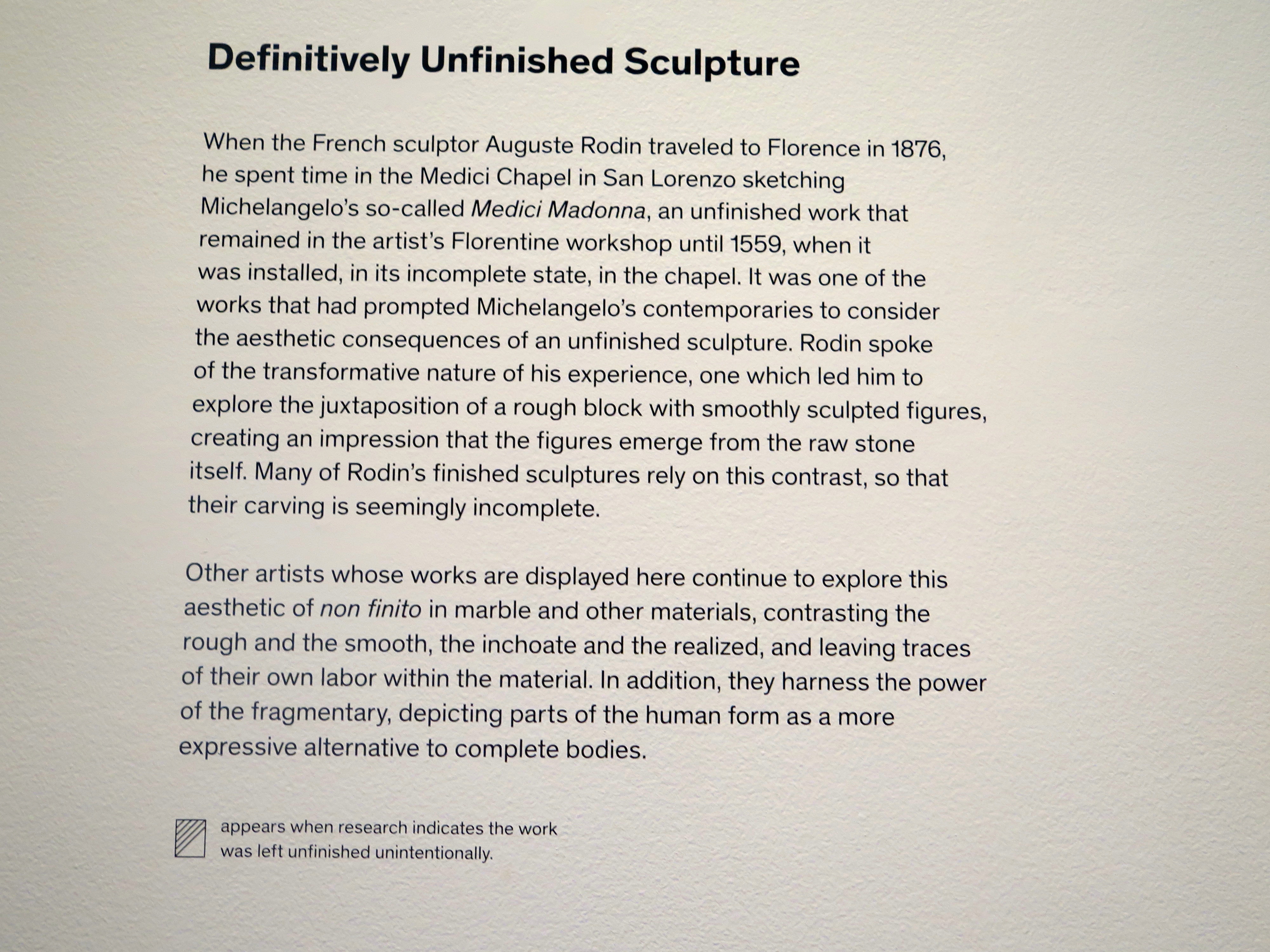 Definitively Unfinished Sculpture

When the French sculptor Auguste Rodin traveled to Florence in 1876, he spent time in the Medici Chapel in San Lorenzo sketching Michelangelo's so-called Medici Madonna, an unfinished work that remained in the artist's Florentine workshop until 1559, when it was installed, in its incomplete state, in the chapel. It was one of the works that had prompted Michelangelo's contemporaries to consider the aesthetic consequences of an unfinished sculpture. Rodin spoke of the transformative nature of his experience, one which led him to explore the juxtaposition of a rough block with smoothly sculpted figures, creating an impression that the figures emerge from the raw stone itself. Many of Rodin's finished sculptures rely on this contrast, so that their carving is seemingly incomplete.

Other artists whose works are displayed here continue to explore this aesthetic of non finito in marble and other materials, contrasting the rough and the smooth, the inchoate and the realized, and leaving traces of their own labor within the material. In addition, they harness the power of the fragmentary, depicting parts of the human form as a more expressive alternative to complete bodies.

appears when research indicates the work was left unfinished unintentionally.